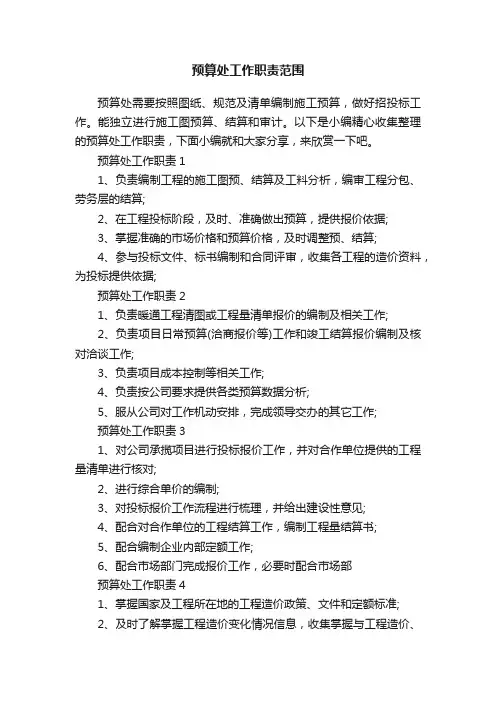 预算处工作职责范围

预算处需要按照图纸、规范及清单编制施工预算，做好招投标工作。能独立进行施工图预算、结算和审计。以下是小编精心收集整理的预算处工作职责，下面小编就和大家分享，来欣赏一下吧。

预算处工作职责 1

1、负责编制工程的施工图预、结算及工料分析，编审工程分包、劳务层的结算;

2、在工程投标阶段，及时、准确做出预算，提供报价依据;

3、掌握准确的市场价格和预算价格，及时调整预、结算;

4、参与投标文件、标书编制和合同评审，收集各工程的造价资料，为投标提供依据;

预算处工作职责 2

1、负责暖通工程清图或工程量清单报价的编制及相关工作;

2、负责项目日常预算(洽商报价等)工作和竣工结算报价编制及核对洽谈工作;

3、负责项目成本控制等相关工作;

4、负责按公司要求提供各类预算数据分析;

5、服从公司对工作机动安排，完成领导交办的其它工作;

预算处工作职责 3

1、对公司承揽项目进行投标报价工作，并对合作单位提供的工程量清单进行核对;

2、进行综合单价的编制;

3、对投标报价工作流程进行梳理，并给出建设性意见;

4、配合对合作单位的工程结算工作，编制工程量结算书;

5、配合编制企业内部定额工作;

6、配合市场部门完成报价工作，必要时配合市场部

预算处工作职责 4

1、掌握国家及工程所在地的工程造价政策、文件和定额标准;

2、及时了解掌握工程造价变化情况信息，收集掌握与工程造价、